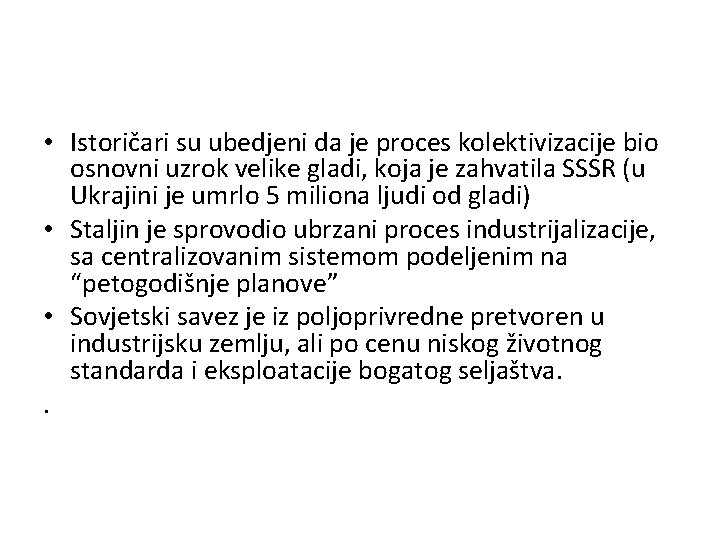 • Istoričari su ubedjeni da je proces kolektivizacije bio osnovni uzrok velike gladi, koja je zahvatila SSSR (u Ukrajini je umrlo 5 miliona ljudi od gladi)
• Staljin je sprovodio ubrzani proces industrijalizacije, sa centralizovanim sistemom podeljenim na “petogodišnje planove”
• Sovjetski savez je iz poljoprivredne pretvoren u industrijsku zemlju, ali po cenu niskog životnog standarda i eksploatacije bogatog seljaštva.
.